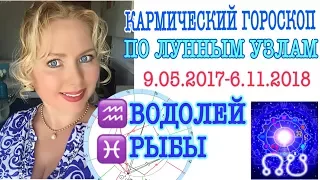 КАРМИЧЕСКИЙ ГОРОСКОП
ПО ЛУННЫМ УЗЛАМ
9.05.2017-6.11.2018
♒ ВОДОЛЕЙ
♓ РЫБЫ
☊☋